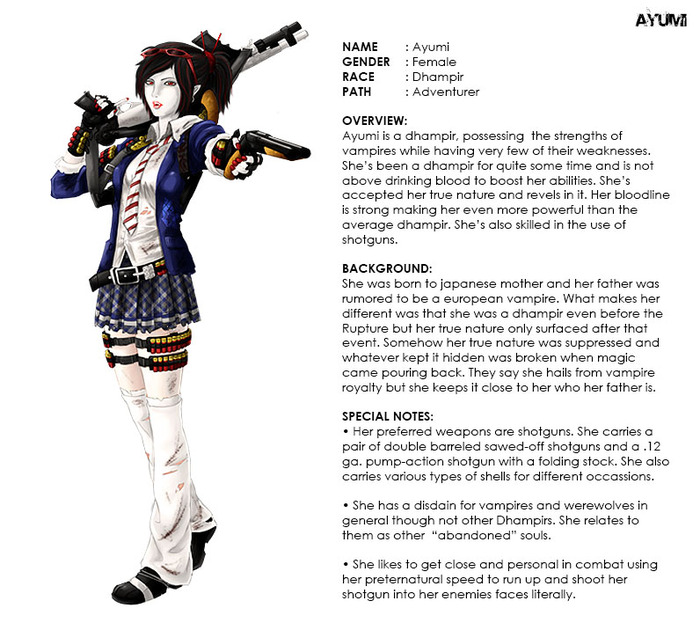 AYUMI

NAME : Ayumi
GENDER : Female
RACE : Dhampir
PATH : Adventurer

OVERVIEW:
Ayumi is a dhampir, possessing the strengths of vampires while having very few of their weaknesses. She's been a dhampir for quite some time and is not above drinking blood to boost her abilities. She's accepted her true nature and revels in it. Her bloodline is strong making her even more powerful than the average dhampir. She's also skilled in the use of shotguns.

BACKGROUND:
She was born to japanese mother and her father was rumored to be a european vampire. What makes her different was that she was a dhampir even before the Rupture but her true nature only surfaced after that event. Somehow her true nature was suppressed and whatever kept it hidden was broken when magic came pouring back. They say she hails from vampire royalty but she keeps it close to her who her father is.

SPECIAL NOTES:
• Her preferred weapons are shotguns. She carries a pair of double barreled sawed-off shotguns and a .12 ga. pump-action shotgun with a folding stock. She also carries various types of shells for different occassions.

• She has a disdain for vampires and werewolves in general though not other Dhampirs. She relates to them as other "abandoned" souls.

• She likes to get close and personal in combat using her preternatural speed to run up and shoot her shotgun into her enemies faces literally.